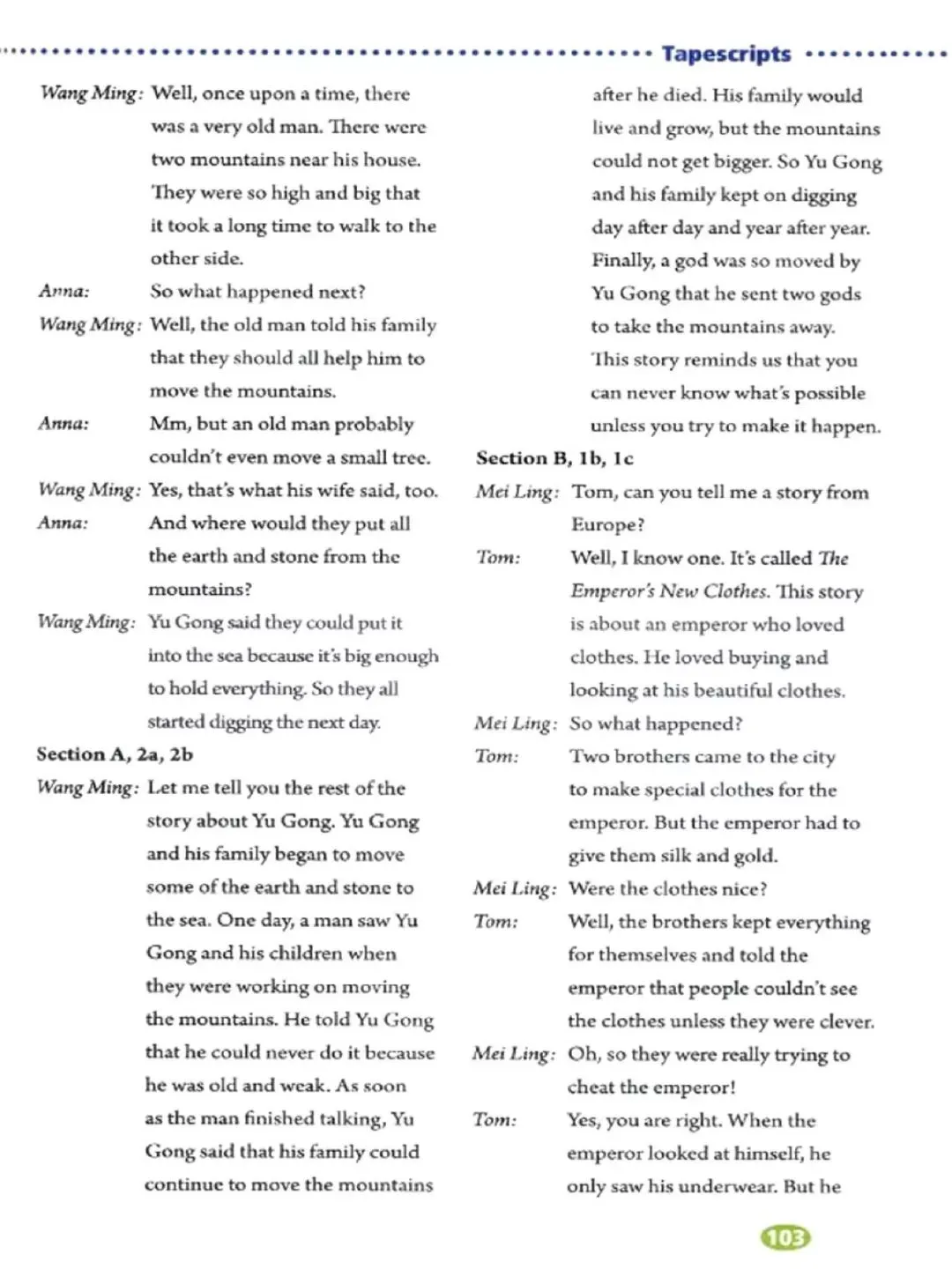 Tapescripts

Wang Ming: Well, once upon a time, there was a very old man. There were two mountains near his house. They were so high and big that it took a long time to walk to the other side.

Anna: So what happened next?

Wang Ming: Well, the old man told his family that they should all help him to move the mountains.

Anna: Mm, but an old man probably couldn't even move a small tree.

Wang Ming: Yes, that's what his wife said, too.

Anna: And where would they put all the earth and stone from the mountains?

Wang Ming: Yu Gong said they could put it into the sea because it's big enough to hold everything. So they all started digging the next day.

Section A, 2a, 2b

Wang Ming: Let me tell you the rest of the story about Yu Gong. Yu Gong and his family began to move some of the earth and stone to the sea. One day, a man saw Yu Gong and his children when they were working on moving the mountains. He told Yu Gong that he could never do it because he was old and weak. As soon as the man finished talking, Yu Gong said that his family could continue to move the mountains after he died. His family would live and grow, but the mountains could not get bigger. So Yu Gong and his family kept on digging day after day and year after year. Finally, a god was so moved by Yu Gong that he sent two gods to take the mountains away. This story reminds us that you can never know what's possible unless you try to make it happen.

Section B, 1b, 1c

Mei Ling: Tom, can you tell me a story from Europe?

Tom: Well, I know one. It's called The Emperor's New Clothes. This story is about an emperor who loved clothes. He loved buying and looking at his beautiful clothes.

Mei Ling: So what happened?

Tom: Two brothers came to the city to make special clothes for the emperor. But the emperor had to give them silk and gold.

Mei Ling: Were the clothes nice?

Tom: Well, the brothers kept everything for themselves and told the emperor that people couldn't see the clothes unless they were clever.

Mei Ling: Oh, so they were really trying to cheat the emperor!

Tom: Yes, you are right. When the emperor looked at himself, he only saw his underwear. But he

103